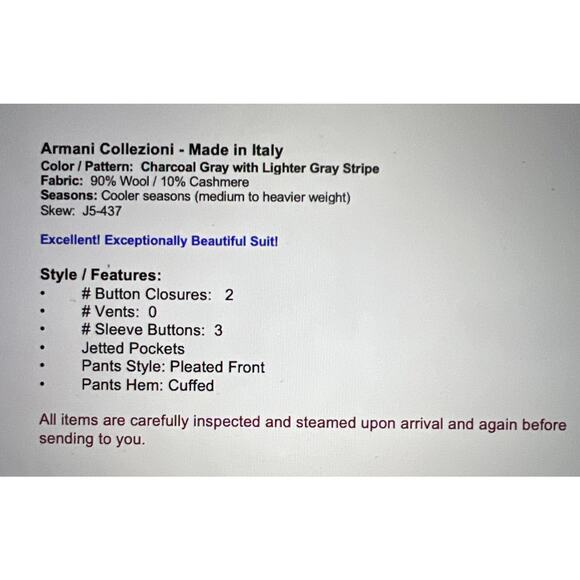 Armani Collezioni - Made in Italy
Color / Pattern: Charcoal Gray with Lighter Gray Stripe
Fabric: 90% Wool / 10% Cashmere
Seasons: Cooler seasons (medium to heavier weight)
Skew: J5-437

Excellent! Exceptionally Beautiful Suit!

Style / Features:
• # Button Closures: 2
• # Vents: 0
• # Sleeve Buttons: 3
• Jetted Pockets
• Pants Style: Pleated Front
• Pants Hem: Cuffed

All items are carefully inspected and steamed upon arrival and again before sending to you.